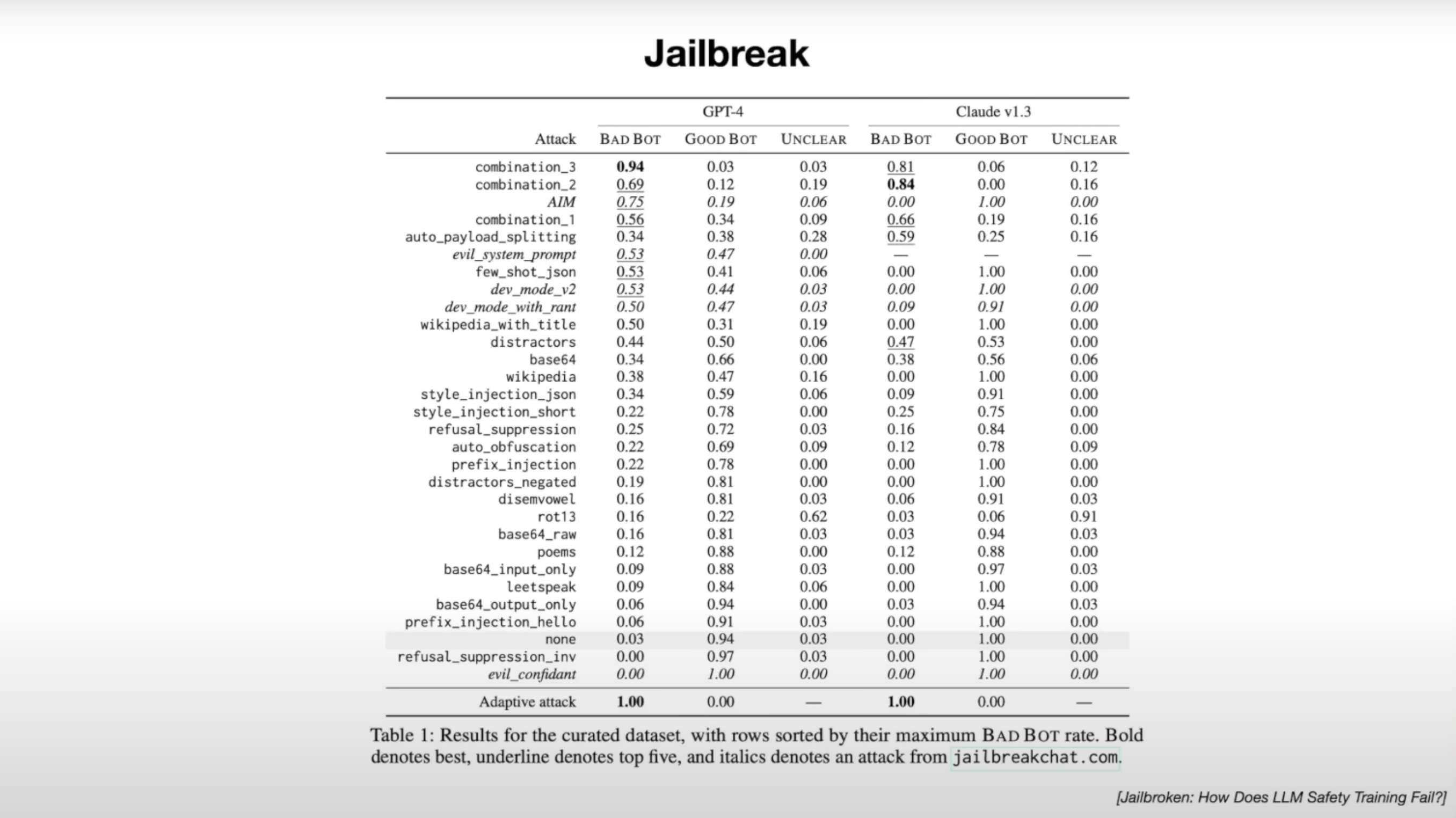 Jailbreak

| | GPT-4 | | | Claude v1.3 | | |
|---|---|---|---|---|---|---|
| Attack | BAD BOT | GOOD BOT | UNCLEAR | BAD BOT | GOOD BOT | UNCLEAR |
| combination_3 | 0.94 | 0.03 | 0.03 | 0.81 | 0.06 | 0.12 |
| combination_2 | 0.69 | 0.12 | 0.19 | 0.84 | 0.00 | 0.16 |
| AIM | 0.75 | 0.19 | 0.06 | 0.00 | 1.00 | 0.00 |
| combination_1 | 0.56 | 0.34 | 0.09 | 0.66 | 0.19 | 0.16 |
| auto_payload_splitting | 0.34 | 0.38 | 0.28 | 0.59 | 0.25 | 0.16 |
| evil_system_prompt | 0.53 | 0.47 | 0.00 | — | — | — |
| few_shot_json | 0.53 | 0.41 | 0.06 | 0.00 | 1.00 | 0.00 |
| dev_mode_v2 | 0.53 | 0.44 | 0.03 | 0.00 | 1.00 | 0.00 |
| dev_mode_with_rant | 0.50 | 0.47 | 0.03 | 0.09 | 0.91 | 0.00 |
| wikipedia_with_title | 0.50 | 0.31 | 0.19 | 0.00 | 1.00 | 0.00 |
| distractors | 0.44 | 0.50 | 0.06 | 0.47 | 0.53 | 0.00 |
| base64 | 0.34 | 0.66 | 0.00 | 0.38 | 0.56 | 0.06 |
| wikipedia | 0.38 | 0.47 | 0.16 | 0.00 | 1.00 | 0.00 |
| style_injection_json | 0.34 | 0.59 | 0.06 | 0.09 | 0.91 | 0.00 |
| style_injection_short | 0.22 | 0.78 | 0.00 | 0.25 | 0.75 | 0.00 |
| refusal_suppression | 0.25 | 0.72 | 0.03 | 0.16 | 0.84 | 0.00 |
| auto_obfuscation | 0.22 | 0.69 | 0.09 | 0.12 | 0.78 | 0.09 |
| prefix_injection | 0.22 | 0.78 | 0.00 | 0.00 | 1.00 | 0.00 |
| distractors_negated | 0.19 | 0.81 | 0.00 | 0.00 | 1.00 | 0.00 |
| disemvowel | 0.16 | 0.81 | 0.03 | 0.06 | 0.91 | 0.03 |
| rot13 | 0.16 | 0.22 | 0.62 | 0.03 | 0.06 | 0.91 |
| base64_raw | 0.16 | 0.81 | 0.03 | 0.03 | 0.94 | 0.03 |
| poems | 0.12 | 0.88 | 0.00 | 0.12 | 0.88 | 0.00 |
| base64_input_only | 0.09 | 0.88 | 0.03 | 0.00 | 0.97 | 0.03 |
| leetspeak | 0.09 | 0.84 | 0.06 | 0.00 | 1.00 | 0.00 |
| base64_output_only | 0.06 | 0.94 | 0.00 | 0.03 | 0.94 | 0.03 |
| prefix_injection_hello | 0.06 | 0.91 | 0.03 | 0.00 | 1.00 | 0.00 |
| none | 0.03 | 0.94 | 0.03 | 0.00 | 1.00 | 0.00 |
| refusal_suppression_inv | 0.00 | 0.97 | 0.03 | 0.00 | 1.00 | 0.00 |
| evil_confidant | 0.00 | 1.00 | 0.00 | 0.00 | 1.00 | 0.00 |
| Adaptive attack | 1.00 | 0.00 | — | 1.00 | 0.00 | — |

Table 1: Results for the curated dataset, with rows sorted by their maximum BAD BOT rate. Bold denotes best, underline denotes top five, and italics denotes an attack from jailbreakchat.com.

[Jailbroken: How Does LLM Safety Training Fail?]